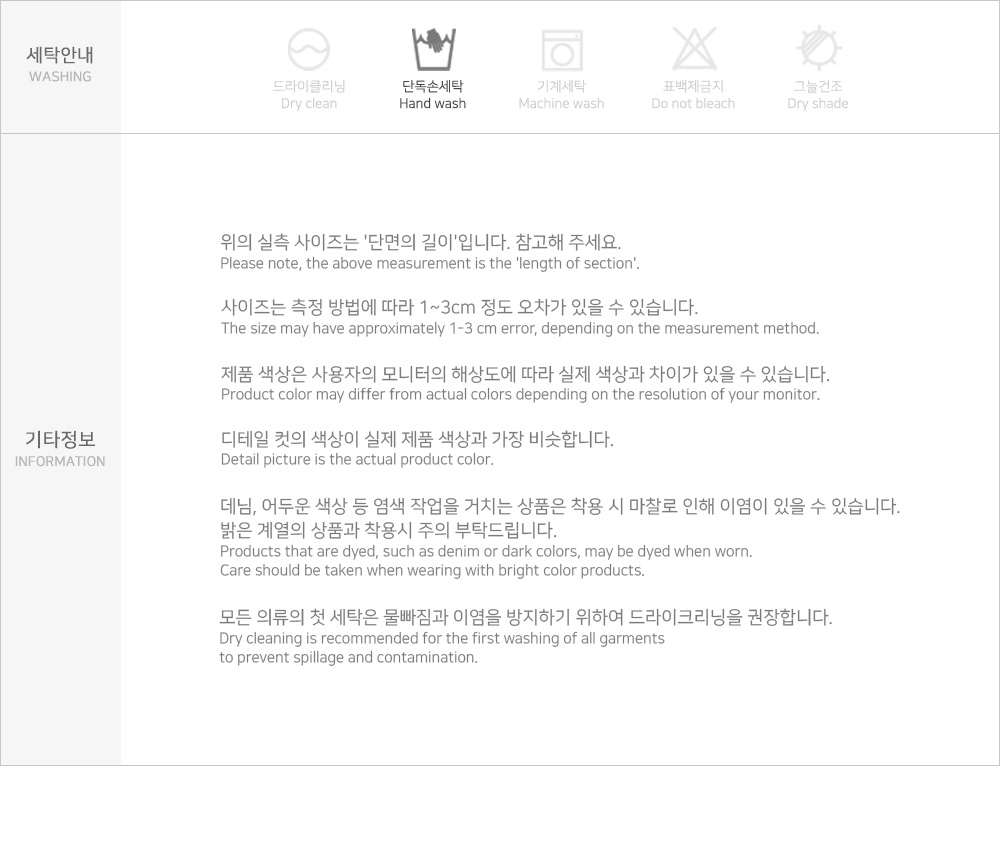 세탁안내
WASHING

드라이클리닝
Dry clean

단독손세탁
Hand wash

기계세탁
Machine wash

표백제금지
Do not bleach

그늘건조
Dry shade

기타정보
INFORMATION

위의 실측 사이즈는 '단면의 길이'입니다. 참고해 주세요.
Please note, the above measurement is the 'length of section'.

사이즈는 측정 방법에 따라 1~3cm 정도 오차가 있을 수 있습니다.
The size may have approximately 1-3 cm error, depending on the measurement method.

제품 색상은 사용자의 모니터의 해상도에 따라 실제 색상과 차이가 있을 수 있습니다.
Product color may differ from actual colors depending on the resolution of your monitor.

디테일 컷의 색상이 실제 제품 색상과 가장 비슷합니다.
Detail picture is the actual product color.

데님, 어두운 색상 등 염색 작업을 거치는 상품은 착용 시 마찰로 인해 이염이 있을 수 있습니다.
밝은 계열의 상품과 착용시 주의 부탁드립니다.
Products that are dyed, such as denim or dark colors, may be dyed when worn.
Care should be taken when wearing with bright color products.

모든 의류의 첫 세탁은 물빠짐과 이염을 방지하기 위하여 드라이크리닝을 권장합니다.
Dry cleaning is recommended for the first washing of all garments
to prevent spillage and contamination.